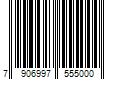 7 906997 555000